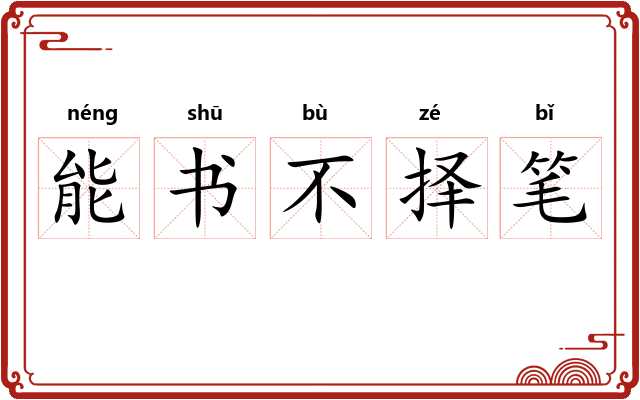 néng shū bù zé bǐ
能书不择笔